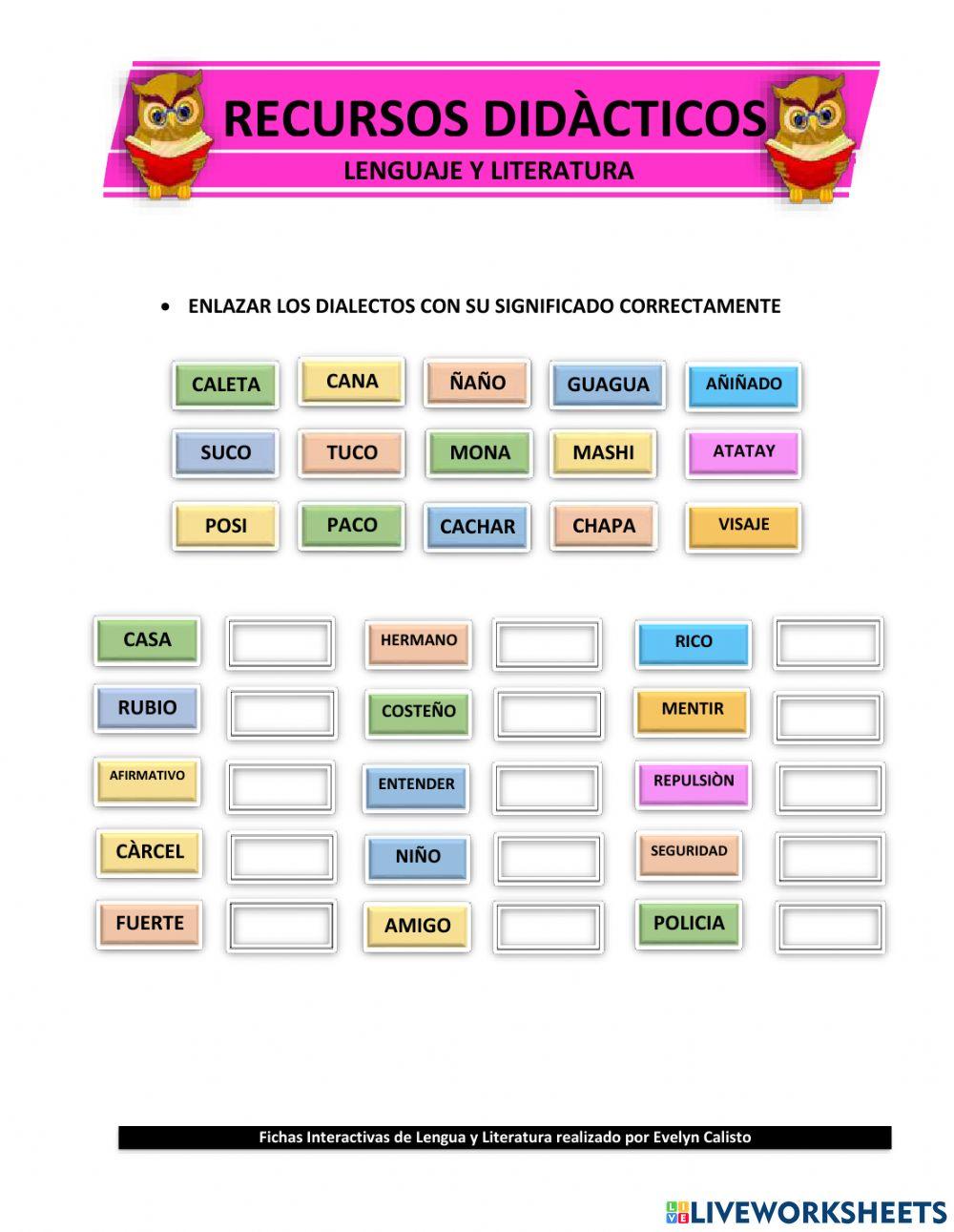 RECURSOS DIDÀCTICOS
LENGUAJE Y LITERATURA

• ENLAZAR LOS DIALECTOS CON SU SIGNIFICADO CORRECTAMENTE

CALETA CANA ÑAÑO GUAGUA AÑIÑADO
SUCO TUCO MONA MASHI ATATAY
POSI PACO CACHAR CHAPA VISAJE

CASA
RUBIO
AFIRMATIVO
CÀRCEL
FUERTE

HERMANO
COSTEÑO
ENTENDER
NIÑO
AMIGO

RICO
MENTIR
REPULSIÒN
SEGURIDAD
POLICIA

Fichas Interactivas de Lengua y Literatura realizado por Evelyn Calisto

LIVEWORKSHEETS